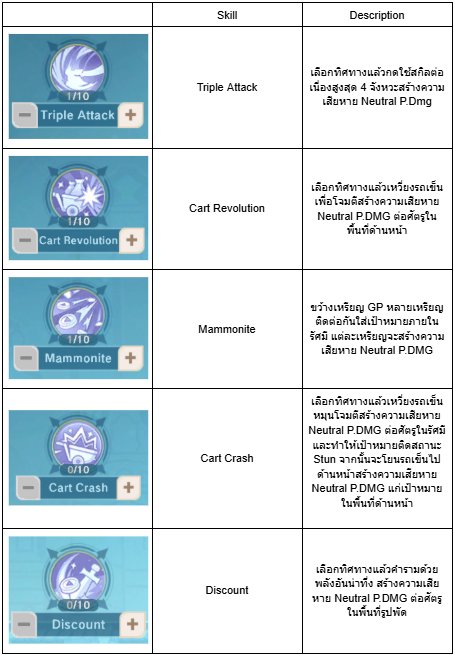 | | Skill | Description |
|---|---|---|
| 1/10 − Triple Attack + | Triple Attack | เลือกทิศทางแล้วกดใช้สกิลต่อเนื่องสูงสุด 4 จังหวะสร้างความเสียหาย Neutral P.Dmg |
| 1/10 − Cart Revolution + | Cart Revolution | เลือกทิศทางแล้วเหวี่ยงรถเข็นเพื่อโจมตีสร้างความเสียหาย Neutral P.DMG ต่อศัตรูในพื้นที่ด้านหน้า |
| 1/10 − Mammonite + | Mammonite | ขว้างเหรียญ GP หลายเหรียญติดต่อกันใส่เป้าหมายภายในรัศมี แต่ละเหรียญจะสร้างความเสียหาย Neutral P.DMG |
| 0/10 − Cart Crash + | Cart Crash | เลือกทิศทางแล้วเหวี่ยงรถเข็นหมุนโจมตีสร้างความเสียหาย Neutral P.DMG ต่อศัตรูในรัศมีและทำให้เป้าหมายติดสถานะ Stun จากนั้นจะโยนรถเข็นไปด้านหน้าสร้างความเสียหาย Neutral P.DMG แก่เป้าหมายในพื้นที่ด้านหน้า |
| 0/10 − Discount + | Discount | เลือกทิศทางแล้วคำรามด้วยพลังอันน่าทึ่ง สร้างความเสียหาย Neutral P.DMG ต่อศัตรูในพื้นที่รูปพัด |